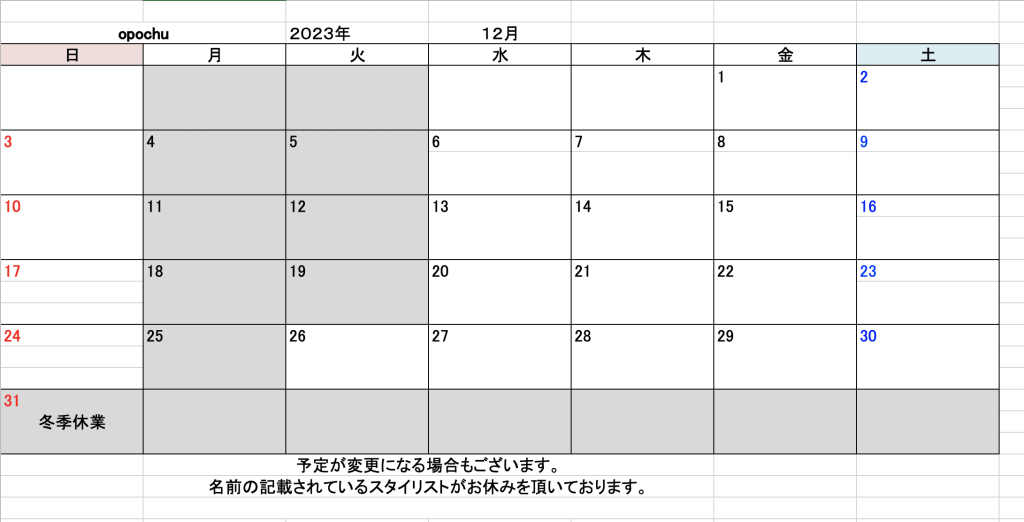 opochu 2023年 12月

| 日 | 月 | 火 | 水 | 木 | 金 | 土 |
|---|---|---|---|---|---|---|
| | | | | | 1 | 2 |
| 3 | 4 | 5 | 6 | 7 | 8 | 9 |
| 10 | 11 | 12 | 13 | 14 | 15 | 16 |
| 17 | 18 | 19 | 20 | 21 | 22 | 23 |
| 24 | 25 | 26 | 27 | 28 | 29 | 30 |
| 31 冬季休業 | | | | | | |

予定が変更になる場合もございます。
名前の記載されているスタイリストがお休みを頂いております。